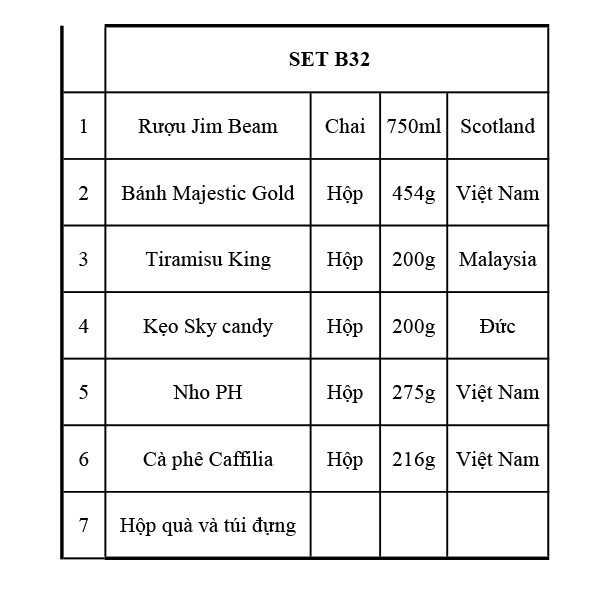 | | SET B32 | | | |
|---|---|---|---|---|
| 1 | Rượu Jim Beam | Chai | 750ml | Scotland |
| 2 | Bánh Majestic Gold | Hộp | 454g | Việt Nam |
| 3 | Tiramisu King | Hộp | 200g | Malaysia |
| 4 | Kẹo Sky candy | Hộp | 200g | Đức |
| 5 | Nho PH | Hộp | 275g | Việt Nam |
| 6 | Cà phê Caffilia | Hộp | 216g | Việt Nam |
| 7 | Hộp quà và túi đựng | | | |